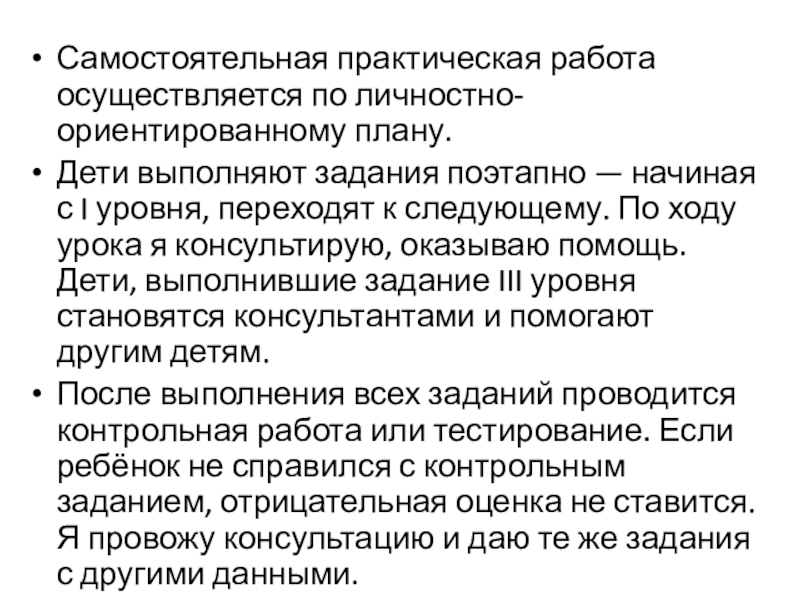 • Самостоятельная практическая работа осуществляется по личностно-ориентированному плану.

• Дети выполняют задания поэтапно — начиная с I уровня, переходят к следующему. По ходу урока я консультирую, оказываю помощь. Дети, выполнившие задание III уровня становятся консультантами и помогают другим детям.

• После выполнения всех заданий проводится контрольная работа или тестирование. Если ребёнок не справился с контрольным заданием, отрицательная оценка не ставится. Я провожу консультацию и даю те же задания с другими данными.